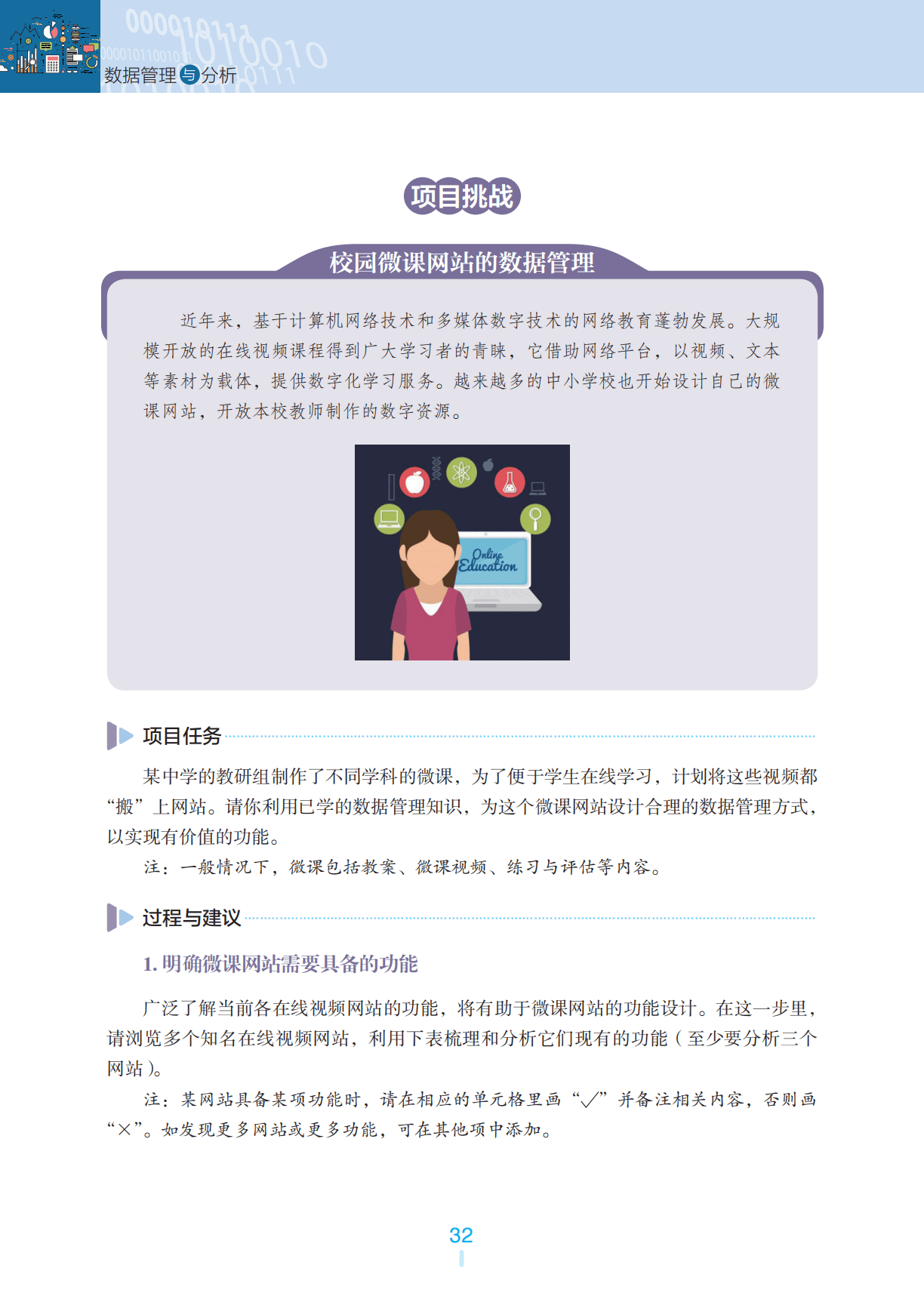 数据管理与分析

项目挑战

校园微课网站的数据管理

近年来，基于计算机网络技术和多媒体数字技术的网络教育蓬勃发展。大规模开放的在线视频课程得到广大学习者的青睐，它借助网络平台，以视频、文本等素材为载体，提供数字化学习服务。越来越多的中小学校也开始设计自己的微课网站，开放本校教师制作的数字资源。

Online Education

项目任务

某中学的教研组制作了不同学科的微课，为了便于学生在线学习，计划将这些视频都“搬”上网站。请你利用已学的数据管理知识，为这个微课网站设计合理的数据管理方式，以实现有价值的功能。

注：一般情况下，微课包括教案、微课视频、练习与评估等内容。

过程与建议

1.明确微课网站需要具备的功能

广泛了解当前各在线视频网站的功能，将有助于微课网站的功能设计。在这一步里，请浏览多个知名在线视频网站，利用下表梳理和分析它们现有的功能（至少要分析三个网站）。

注：某网站具备某项功能时，请在相应的单元格里画“√”并备注相关内容，否则画“×”。如发现更多网站或更多功能，可在其他项中添加。

32